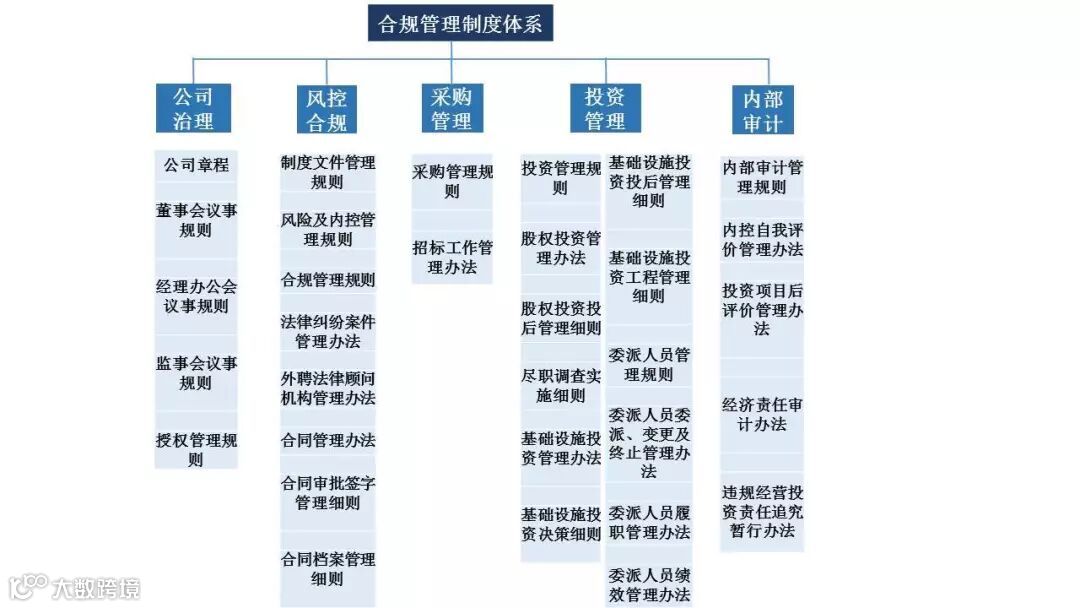 合规管理制度体系

公司治理

公司章程

董事会议事规则

经理办公会议事规则

监事会议事规则

授权管理规则

风控合规

制度文件管理规则

风险及内控管理规则

合规管理规则

法律纠纷案件管理办法

外聘法律顾问机构管理办法

合同管理办法

合同审批签字管理细则

合同档案管理细则

采购管理

采购管理规则

招标工作管理办法

投资管理

投资管理规则

股权投资管理办法

股权投资投后管理细则

尽职调查实施细则

基础设施投资管理办法

基础设施投资决策细则

基础设施投资投后管理细则

基础设施投资工程管理细则

委派人员管理规则

委派人员委派、变更及终止管理办法

委派人员履职管理办法

委派人员绩效管理办法

内部审计

内部审计管理规则

内控自我评价管理办法

投资项目后评价管理办法

经济责任审计办法

违规经营投资责任追究暂行办法

大数跨境